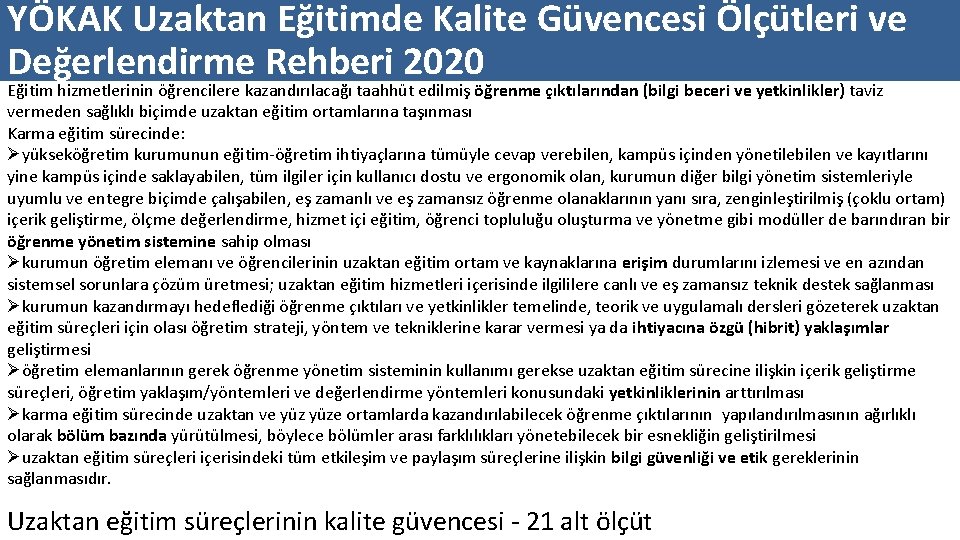 YÖKAK Uzaktan Eğitimde Kalite Güvencesi Ölçütleri ve Değerlendirme Rehberi 2020

Eğitim hizmetlerinin öğrencilere kazandırılacağı taahhüt edilmiş öğrenme çıktılarından (bilgi beceri ve yetkinlikler) taviz vermeden sağlıklı biçimde uzaktan eğitim ortamlarına taşınması

Karma eğitim sürecinde:

➢yükseköğretim kurumunun eğitim-öğretim ihtiyaçlarına tümüyle cevap verebilen, kampüs içinden yönetilebilen ve kayıtlarını yine kampüs içinde saklayabilen, tüm ilgiler için kullanıcı dostu ve ergonomik olan, kurumun diğer bilgi yönetim sistemleriyle uyumlu ve entegre biçimde çalışabilen, eş zamanlı ve eş zamansız öğrenme olanaklarının yanı sıra, zenginleştirilmiş (çoklu ortam) içerik geliştirme, ölçme değerlendirme, hizmet içi eğitim, öğrenci topluluğu oluşturma ve yönetme gibi modüller de barındıran bir öğrenme yönetim sistemine sahip olması

➢kurumun öğretim elemanı ve öğrencilerinin uzaktan eğitim ortam ve kaynaklarına erişim durumlarını izlemesi ve en azından sistemsel sorunlara çözüm üretmesi; uzaktan eğitim hizmetleri içerisinde ilgililere canlı ve eş zamansız teknik destek sağlanması

➢kurumun kazandırmayı hedeflediği öğrenme çıktıları ve yetkinlikler temelinde, teorik ve uygulamalı dersleri gözeterek uzaktan eğitim süreçleri için olası öğretim strateji, yöntem ve tekniklerine karar vermesi ya da ihtiyacına özgü (hibrit) yaklaşımlar geliştirmesi

➢öğretim elemanlarının gerek öğrenme yönetim sisteminin kullanımı gerekse uzaktan eğitim sürecine ilişkin içerik geliştirme süreçleri, öğretim yaklaşım/yöntemleri ve değerlendirme yöntemleri konusundaki yetkinliklerinin arttırılması

➢karma eğitim sürecinde uzaktan ve yüz yüze ortamlarda kazandırılabilecek öğrenme çıktılarının yapılandırılmasının ağırlıklı olarak bölüm bazında yürütülmesi, böylece bölümler arası farklılıkları yönetebilecek bir esnekliğin geliştirilmesi

➢uzaktan eğitim süreçleri içerisindeki tüm etkileşim ve paylaşım süreçlerine ilişkin bilgi güvenliği ve etik gereklerinin sağlanmasıdır.

Uzaktan eğitim süreçlerinin kalite güvencesi - 21 alt ölçüt